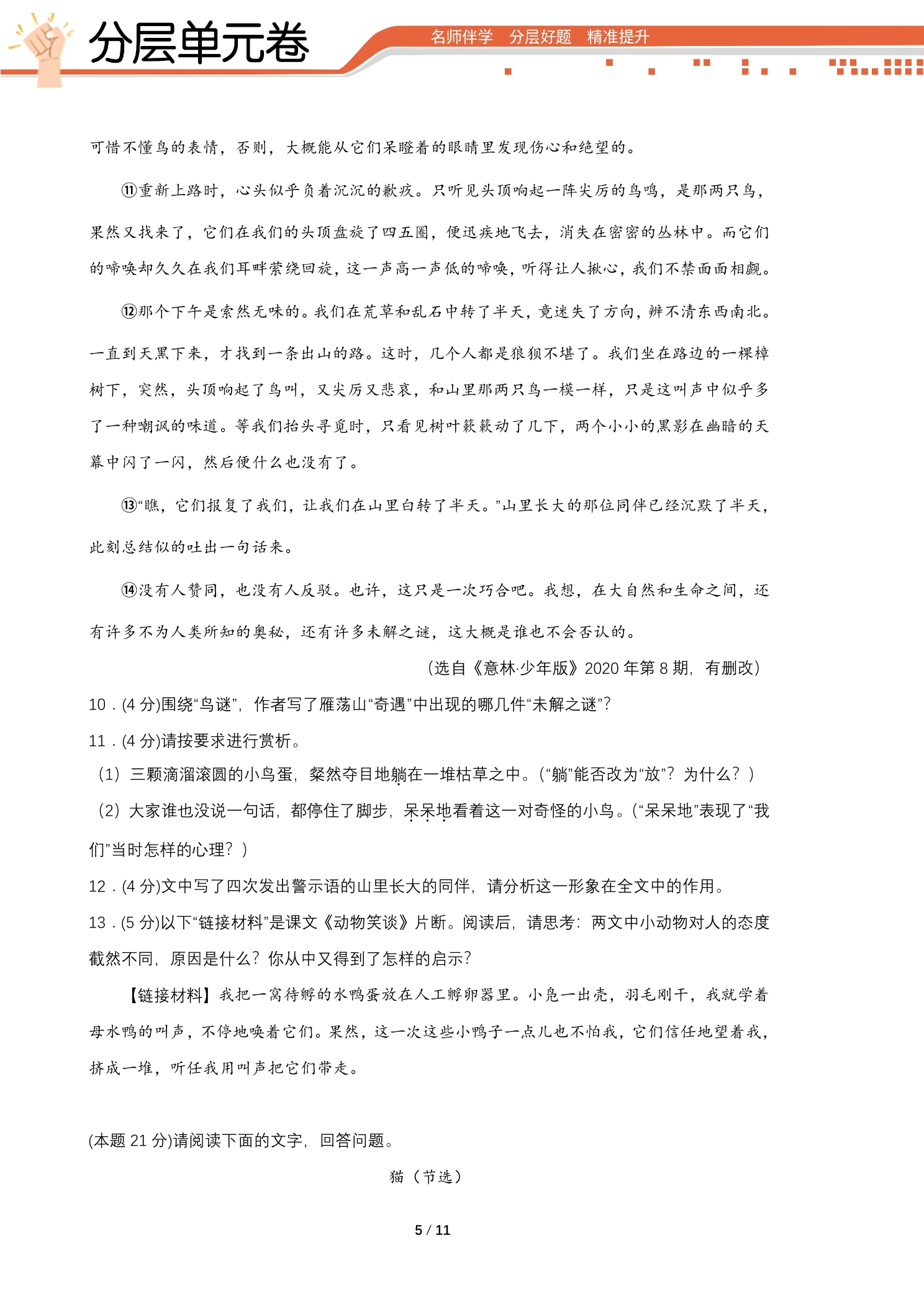 分层单元卷

名师伴学　分层好题　精准提升

可惜不懂鸟的表情，否则，大概能从它们呆瞪着的眼睛里发现伤心和绝望的。

⑪重新上路时，心头似乎负着沉沉的歉疚。只听见头顶响起一阵尖厉的鸟鸣，是那两只鸟，果然又找来了，它们在我们的头顶盘旋了四五圈，便迅疾地飞去，消失在密密的丛林中。而它们的啼唤却久久在我们耳畔萦绕回旋，这一声高一声低的啼唤，听得让人揪心，我们不禁面面相觑。

⑫那个下午是索然无味的。我们在荒草和乱石中转了半天，竟迷失了方向，辨不清东西南北。一直到天黑下来，才找到一条出山的路。这时，几个人都是狼狈不堪了。我们坐在路边的一棵樟树下，突然，头顶响起了鸟叫，又尖厉又悲哀，和山里那两只鸟一模一样，只是这叫声中似乎多了一种嘲讽的味道。等我们抬头寻觅时，只看见树叶簌簌动了几下，两个小小的黑影在幽暗的天幕中闪了一闪，然后便什么也没有了。

⑬“瞧，它们报复了我们，让我们在山里白转了半天。”山里长大的那位同伴已经沉默了半天，此刻总结似的吐出一句话来。

⑭没有人赞同，也没有人反驳。也许，这只是一次巧合吧。我想，在大自然和生命之间，还有许多不为人类所知的奥秘，还有许多未解之谜，这大概是谁也不会否认的。

（选自《意林·少年版》2020 年第 8 期，有删改）

10．(4 分)围绕“鸟谜”，作者写了雁荡山“奇遇”中出现的哪几件“未解之谜”？

11．(4 分)请按要求进行赏析。

（1）三颗滴溜滚圆的小鸟蛋，粲然夺目地躺在一堆枯草之中。（“躺”能否改为“放”？为什么？）

（2）大家谁也没说一句话，都停住了脚步，呆呆地看着这一对奇怪的小鸟。（“呆呆地”表现了“我们”当时怎样的心理？）

12．(4 分)文中写了四次发出警示语的山里长大的同伴，请分析这一形象在全文中的作用。

13．(5 分)以下“链接材料”是课文《动物笑谈》片断。阅读后，请思考：两文中小动物对人的态度截然不同，原因是什么？你从中又得到了怎样的启示？

【链接材料】我把一窝待孵的水鸭蛋放在人工孵卵器里。小凫一出壳，羽毛刚干，我就学着母水鸭的叫声，不停地唤着它们。果然，这一次这些小鸭子一点儿也不怕我，它们信任地望着我，挤成一堆，听任我用叫声把它们带走。

(本题 21 分)请阅读下面的文字，回答问题。

猫（节选）

5 / 11